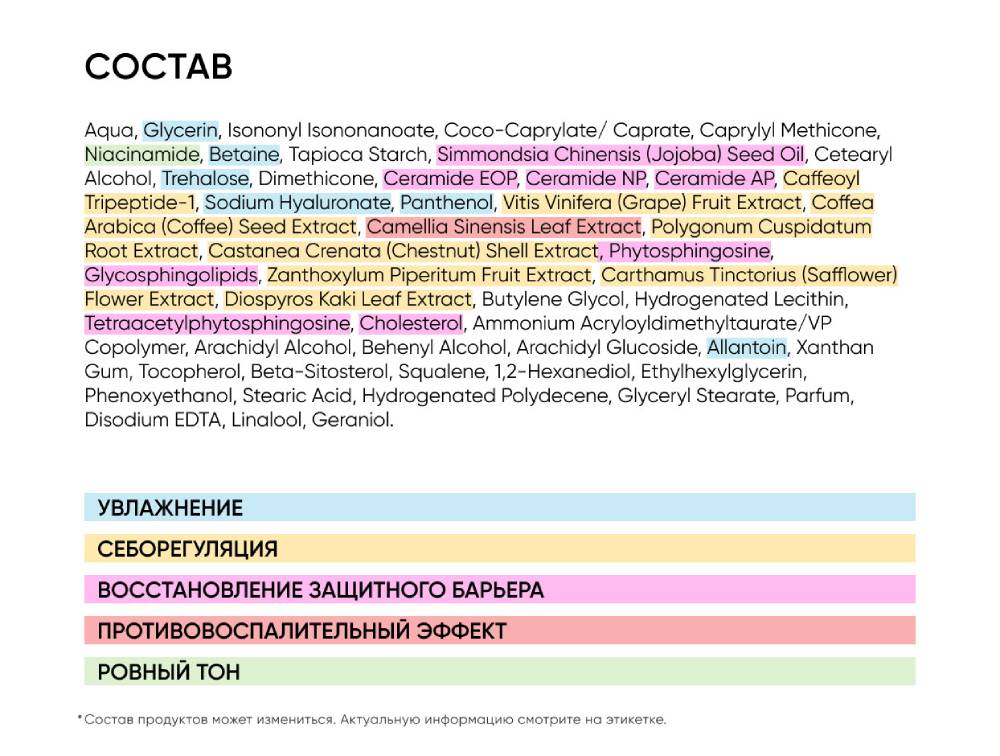 СОСТАВ

Aqua, Glycerin, Isononyl Isononanoate, Coco-Caprylate/ Caprate, Caprylyl Methicone, Niacinamide, Betaine, Tapioca Starch, Simmondsia Chinensis (Jojoba) Seed Oil, Cetearyl Alcohol, Trehalose, Dimethicone, Ceramide EOP, Ceramide NP, Ceramide AP, Caffeoyl Tripeptide-1, Sodium Hyaluronate, Panthenol, Vitis Vinifera (Grape) Fruit Extract, Coffea Arabica (Coffee) Seed Extract, Camellia Sinensis Leaf Extract, Polygonum Cuspidatum Root Extract, Castanea Crenata (Chestnut) Shell Extract, Phytosphingosine, Glycosphingolipids, Zanthoxylum Piperitum Fruit Extract, Carthamus Tinctorius (Safflower) Flower Extract, Diospyros Kaki Leaf Extract, Butylene Glycol, Hydrogenated Lecithin, Tetraacetylphytosphingosine, Cholesterol, Ammonium Acryloyldimethyltaurate/VP Copolymer, Arachidyl Alcohol, Behenyl Alcohol, Arachidyl Glucoside, Allantoin, Xanthan Gum, Tocopherol, Beta-Sitosterol, Squalene, 1,2-Hexanediol, Ethylhexylglycerin, Phenoxyethanol, Stearic Acid, Hydrogenated Polydecene, Glyceryl Stearate, Parfum, Disodium EDTA, Linalool, Geraniol.

УВЛАЖНЕНИЕ

СЕБОРЕГУЛЯЦИЯ

ВОССТАНОВЛЕНИЕ ЗАЩИТНОГО БАРЬЕРА

ПРОТИВОВОСПАЛИТЕЛЬНЫЙ ЭФФЕКТ

РОВНЫЙ ТОН

*Состав продуктов может измениться. Актуальную информацию смотрите на этикетке.